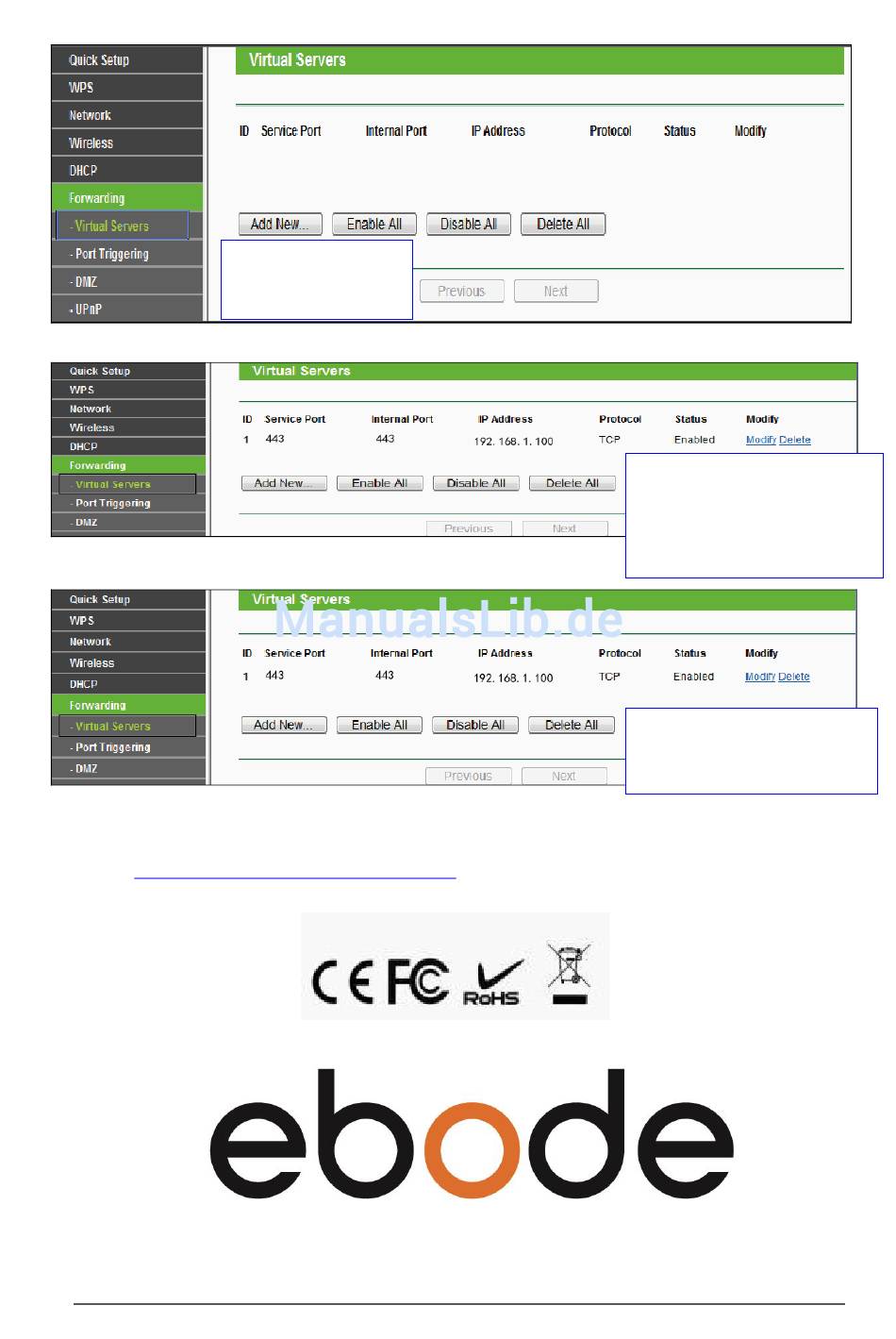 Quick Setup
WPS
Network
Wireless
DHCP
Forwarding
- Virtual Servers
- Port Triggering
- DMZ
- UPnP

Virtual Servers

| ID | Service Port | Internal Port | IP Address | Protocol | Status | Modify |
|---|---|---|---|---|---|---|

Add New... Enable All Disable All Delete All

Previous Next

Quick Setup
WPS
Network
Wireless
DHCP
Forwarding
- Virtual Servers
- Port Triggering
- DMZ

Virtual Servers

| ID | Service Port | Internal Port | IP Address | Protocol | Status | Modify |
|---|---|---|---|---|---|---|
| 1 | 443 | 443 | 192. 168. 1. 100 | TCP | Enabled | Modify Delete |

Add New... Enable All Disable All Delete All

Previous Next

Quick Setup
WPS
Network
Wireless
DHCP
Forwarding
- Virtual Servers
- Port Triggering
- DMZ

Virtual Servers

ManualsLib.de

| ID | Service Port | Internal Port | IP Address | Protocol | Status | Modify |
|---|---|---|---|---|---|---|
| 1 | 443 | 443 | 192. 168. 1. 100 | TCP | Enabled | Modify Delete |

Add New... Enable All Disable All Delete All

Previous Next

CE FC RoHS

ebode